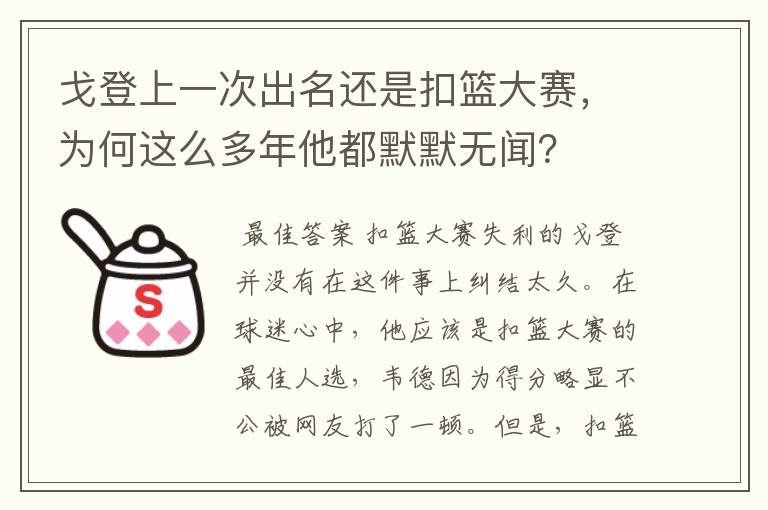 戈登上一次出名还是扣篮大赛，为何这么多年他都默默无闻？

S

最佳答案 扣篮大赛失利的戈登并没有在这件事上纠结太久。在球迷心中，他应该是扣篮大赛的最佳人选，韦德因为得分略显不公被网友打了一顿。但是，扣篮